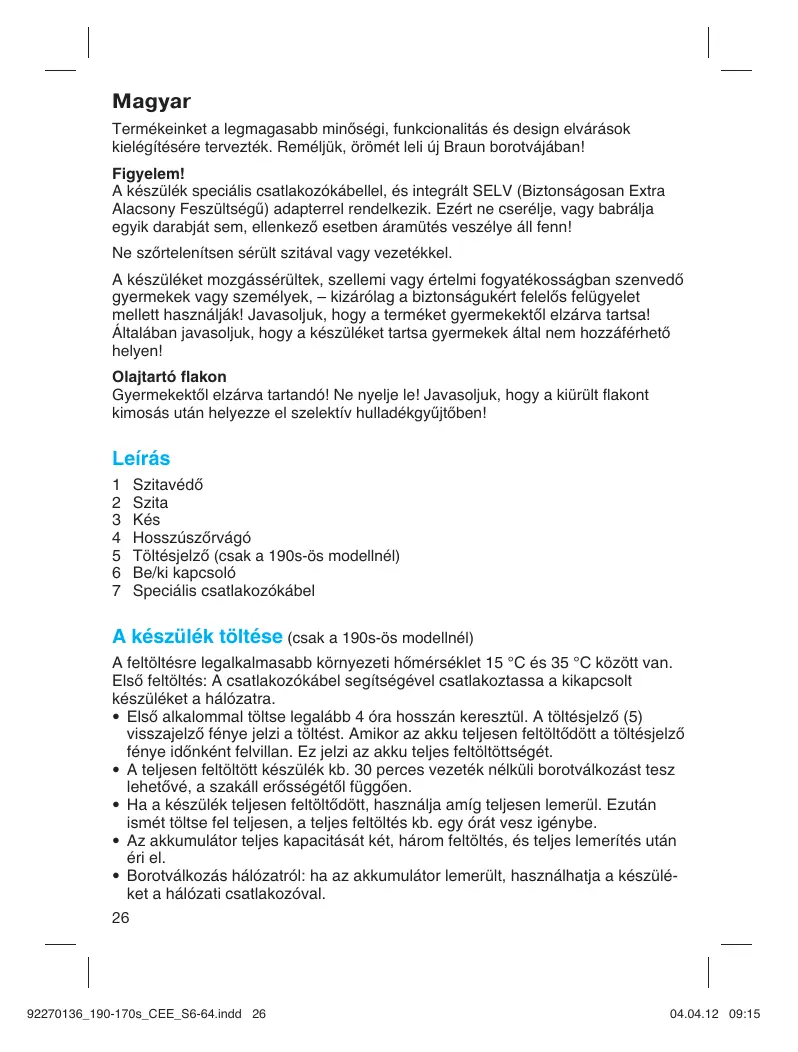 Magyar

Termékeinket a legmagasabb minőségi, funkcionalitás és design elvárások kielégítésére tervezték. Reméljük, örömét leli új Braun borotvájában!

Figyelem!
A készülék speciális csatlakozókábellel, és integrált SELV (Biztonságosan Extra Alacsony Feszültségű) adapterrel rendelkezik. Ezért ne cserélje, vagy babrálja egyik darabját sem, ellenkező esetben áramütés veszélye áll fenn!

Ne szőrtelenítsen sérült szitával vagy vezetékkel.

A készüléket mozgássérültek, szellemi vagy értelmi fogyatékosságban szenvedő gyermekek vagy személyek, – kizárólag a biztonságukért felelős felügyelet mellett használják! Javasoljuk, hogy a terméket gyermekektől elzárva tartsa! Általában javasoljuk, hogy a készüléket tartsa gyermekek által nem hozzáférhető helyen!

Olajtartó flakon
Gyermekektől elzárva tartandó! Ne nyelje le! Javasoljuk, hogy a kiürült flakont kimosás után helyezze el szelektív hulladékgyűjtőben!

Leírás

1 Szitavédő
2 Szita
3 Kés
4 Hosszúszőrvágó
5 Töltésjelző (csak a 190s-ös modellnél)
6 Be/ki kapcsoló
7 Speciális csatlakozókábel

A készülék töltése (csak a 190s-ös modellnél)

A feltöltésre legalkalmasabb környezeti hőmérséklet 15 °C és 35 °C között van. Első feltöltés: A csatlakozókábel segítségével csatlakoztassa a kikapcsolt készüléket a hálózatra.
• Első alkalommal töltse legalább 4 óra hosszán keresztül. A töltésjelző (5) visszajelző fénye jelzi a töltést. Amikor az akku teljesen feltöltődött a töltésjelző fénye időnként felvillan. Ez jelzi az akku teljes feltöltöttségét.
• A teljesen feltöltött készülék kb. 30 perces vezeték nélküli borotválkozást tesz lehetővé, a szakáll erősségétől függően.
• Ha a készülék teljesen feltöltődött, használja amíg teljesen lemerül. Ezután ismét töltse fel teljesen, a teljes feltöltés kb. egy órát vesz igénybe.
• Az akkumulátor teljes kapacitását két, három feltöltés, és teljes lemerítés után éri el.
• Borotválkozás hálózatról: ha az akkumulátor lemerült, használhatja a készüléket a hálózati csatlakozóval.

26

92270136_190-170s_CEE_S6-64.indd 26 04.04.12 09:15